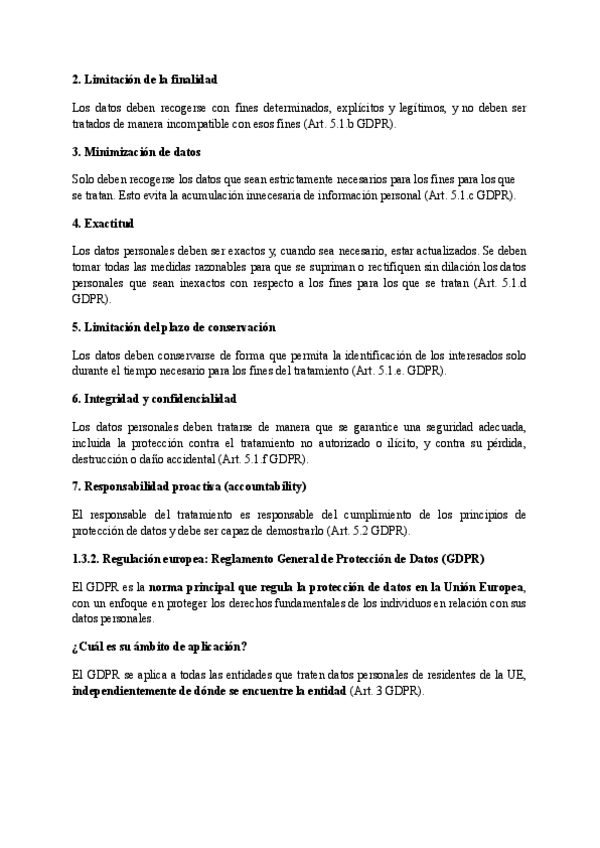 2. Limitación de la finalidad

Los datos deben recogerse con fines determinados, explícitos y legítimos, y no deben ser tratados de manera incompatible con esos fines (Art. 5.1.b GDPR).

3. Minimización de datos

Solo deben recogerse los datos que sean estrictamente necesarios para los fines para los que se tratan. Esto evita la acumulación innecesaria de información personal (Art. 5.1.c GDPR).

4. Exactitud

Los datos personales deben ser exactos y, cuando sea necesario, estar actualizados. Se deben tomar todas las medidas razonables para que se supriman o rectifiquen sin dilación los datos personales que sean inexactos con respecto a los fines para los que se tratan (Art. 5.1.d GDPR).

5. Limitación del plazo de conservación

Los datos deben conservarse de forma que permita la identificación de los interesados solo durante el tiempo necesario para los fines del tratamiento (Art. 5.1.e. GDPR).

6. Integridad y confidencialidad

Los datos personales deben tratarse de manera que se garantice una seguridad adecuada, incluida la protección contra el tratamiento no autorizado o ilícito, y contra su pérdida, destrucción o daño accidental (Art. 5.1.f GDPR).

7. Responsabilidad proactiva (accountability)

El responsable del tratamiento es responsable del cumplimiento de los principios de protección de datos y debe ser capaz de demostrarlo (Art. 5.2 GDPR).

1.3.2. Regulación europea: Reglamento General de Protección de Datos (GDPR)

El GDPR es la norma principal que regula la protección de datos en la Unión Europea, con un enfoque en proteger los derechos fundamentales de los individuos en relación con sus datos personales.

¿Cuál es su ámbito de aplicación?

El GDPR se aplica a todas las entidades que traten datos personales de residentes de la UE, independientemente de dónde se encuentre la entidad (Art. 3 GDPR).